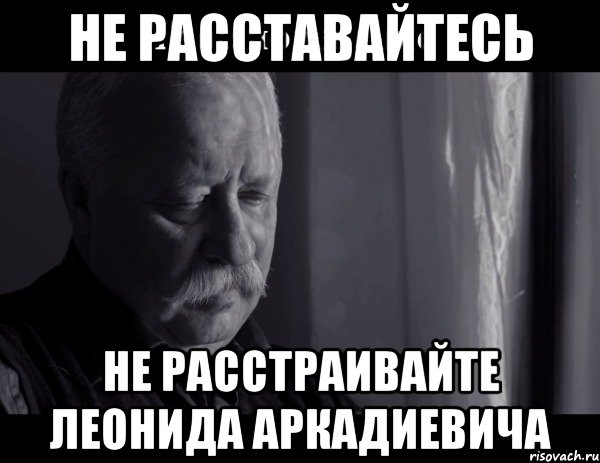 НЕ РАССТАВАЙТЕСЬ

НЕ РАССТРАИВАЙТЕ ЛЕОНИДА АРКАДИЕВИЧА

risovach.ru